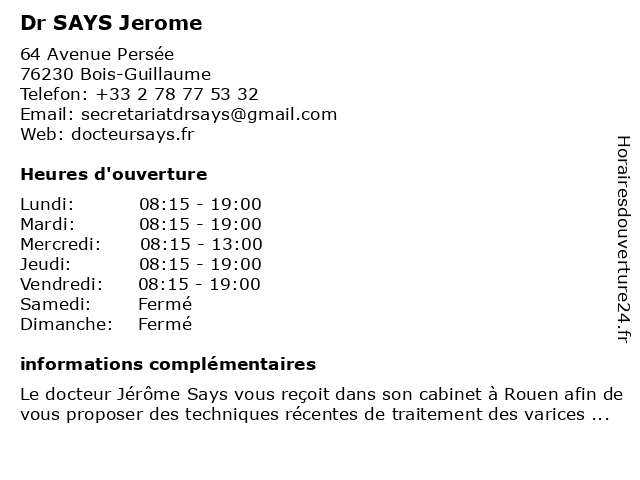 Dr SAYS Jerome

64 Avenue Persée
76230 Bois-Guillaume
Telefon: +33 2 78 77 53 32
Email: secretariatdrsays@gmail.com
Web: docteursays.fr

Heures d'ouverture

| | |
|---|---|
| Lundi: | 08:15 - 19:00 |
| Mardi: | 08:15 - 19:00 |
| Mercredi: | 08:15 - 13:00 |
| Jeudi: | 08:15 - 19:00 |
| Vendredi: | 08:15 - 19:00 |
| Samedi: | Fermé |
| Dimanche: | Fermé |

informations complémentaires

Le docteur Jérôme Says vous reçoit dans son cabinet à Rouen afin de vous proposer des techniques récentes de traitement des varices ...

Horairesdouverture24.fr